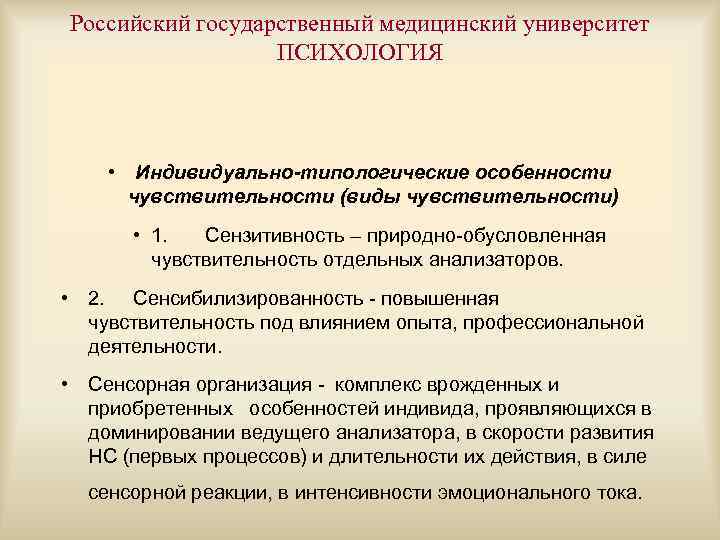 Российский государственный медицинский университет
ПСИХОЛОГИЯ

• Индивидуально-типологические особенности чувствительности (виды чувствительности)

• 1. Сензитивность – природно-обусловленная чувствительность отдельных анализаторов.

• 2. Сенсибилизированность - повышенная чувствительность под влиянием опыта, профессиональной деятельности.

• Сенсорная организация - комплекс врожденных и приобретенных особенностей индивида, проявляющихся в доминировании ведущего анализатора, в скорости развития НС (первых процессов) и длительности их действия, в силе сенсорной реакции, в интенсивности эмоционального тока.